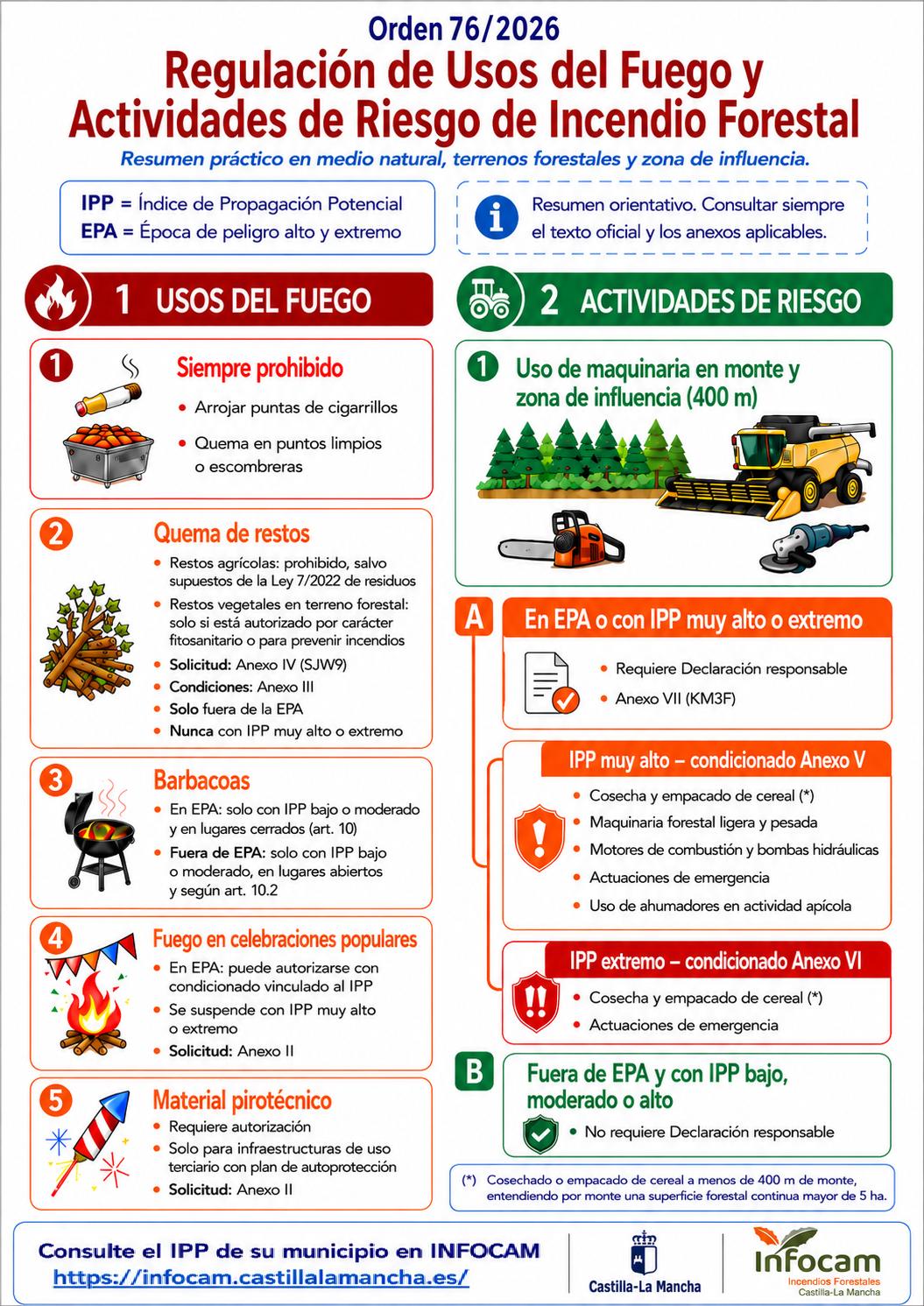 Orden 76/2026

Regulación de Usos del Fuego y Actividades de Riesgo de Incendio Forestal

Resumen práctico en medio natural, terrenos forestales y zona de influencia.

IPP = Índice de Propagación Potencial
EPA = Época de peligro alto y extremo

Resumen orientativo. Consultar siempre el texto oficial y los anexos aplicables.

1 USOS DEL FUEGO

1 Siempre prohibido
• Arrojar puntas de cigarrillos
• Quema en puntos limpios o escombreras

2 Quema de restos
• Restos agrícolas: prohibido, salvo supuestos de la Ley 7/2022 de residuos
• Restos vegetales en terreno forestal: solo si está autorizado por carácter fitosanitario o para prevenir incendios
• Solicitud: Anexo IV (SJW9)
• Condiciones: Anexo III
• Solo fuera de la EPA
• Nunca con IPP muy alto o extremo

3 Barbacoas
• En EPA: solo con IPP bajo o moderado y en lugares cerrados (art. 10)
• Fuera de EPA: solo con IPP bajo o moderado, en lugares abiertos y según art. 10.2

4 Fuego en celebraciones populares
• En EPA: puede autorizarse con condicionado vinculado al IPP
• Se suspende con IPP muy alto o extremo
• Solicitud: Anexo II

5 Material pirotécnico
• Requiere autorización
• Solo para infraestructuras de uso terciario con plan de autoprotección
• Solicitud: Anexo II

2 ACTIVIDADES DE RIESGO

1 Uso de maquinaria en monte y zona de influencia (400 m)

A En EPA o con IPP muy alto o extremo
• Requiere Declaración responsable
• Anexo VII (KM3F)

IPP muy alto – condicionado Anexo V
• Cosecha y empacado de cereal (*)
• Maquinaria forestal ligera y pesada
• Motores de combustión y bombas hidráulicas
• Actuaciones de emergencia
• Uso de ahumadores en actividad apícola

IPP extremo – condicionado Anexo VI
• Cosecha y empacado de cereal (*)
• Actuaciones de emergencia

B Fuera de EPA y con IPP bajo, moderado o alto
• No requiere Declaración responsable

(*) Cosechado o empacado de cereal a menos de 400 m de monte, entendiendo por monte una superficie forestal continua mayor de 5 ha.

Consulte el IPP de su municipio en INFOCAM
https://infocam.castillalamancha.es/

Castilla-La Mancha

Infocam
Incendios Forestales
Castilla-La Mancha